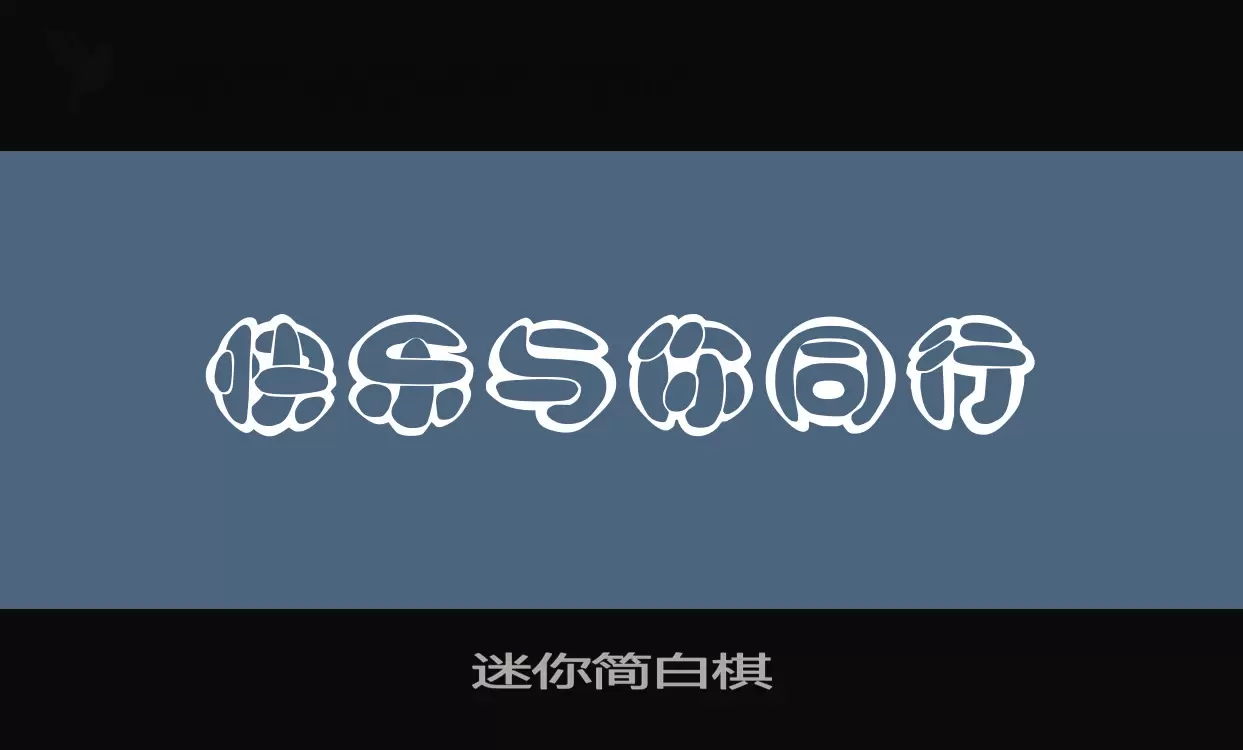 快乐与你同行

迷你简白棋